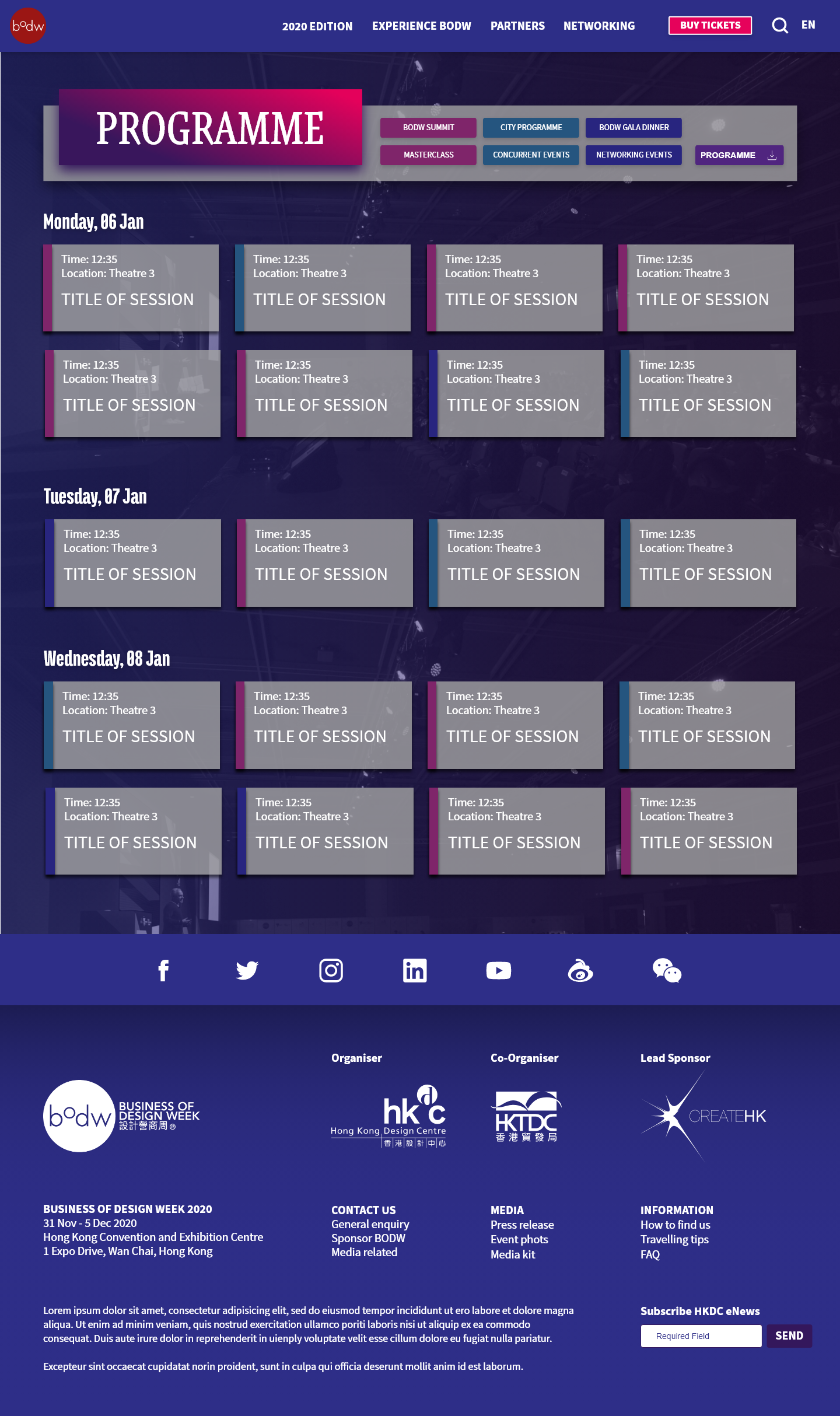 bodw

2020 EDITION EXPERIENCE BODW PARTNERS NETWORKING BUY TICKETS EN

PROGRAMME

BODW SUMMIT CITY PROGRAMME BODW GALA DINNER
MASTERCLASS CONCURRENT EVENTS NETWORKING EVENTS PROGRAMME

Monday, 06 Jan

Time: 12:35
Location: Theatre 3
TITLE OF SESSION

Time: 12:35
Location: Theatre 3
TITLE OF SESSION

Time: 12:35
Location: Theatre 3
TITLE OF SESSION

Time: 12:35
Location: Theatre 3
TITLE OF SESSION

Time: 12:35
Location: Theatre 3
TITLE OF SESSION

Time: 12:35
Location: Theatre 3
TITLE OF SESSION

Time: 12:35
Location: Theatre 3
TITLE OF SESSION

Time: 12:35
Location: Theatre 3
TITLE OF SESSION

Tuesday, 07 Jan

Time: 12:35
Location: Theatre 3
TITLE OF SESSION

Time: 12:35
Location: Theatre 3
TITLE OF SESSION

Time: 12:35
Location: Theatre 3
TITLE OF SESSION

Time: 12:35
Location: Theatre 3
TITLE OF SESSION

Wednesday, 08 Jan

Time: 12:35
Location: Theatre 3
TITLE OF SESSION

Time: 12:35
Location: Theatre 3
TITLE OF SESSION

Time: 12:35
Location: Theatre 3
TITLE OF SESSION

Time: 12:35
Location: Theatre 3
TITLE OF SESSION

Time: 12:35
Location: Theatre 3
TITLE OF SESSION

Time: 12:35
Location: Theatre 3
TITLE OF SESSION

Time: 12:35
Location: Theatre 3
TITLE OF SESSION

Time: 12:35
Location: Theatre 3
TITLE OF SESSION

bodw BUSINESS OF DESIGN WEEK 設計營商周®

Organiser
hkdc Hong Kong Design Centre 香港設計中心

Co-Organiser
HKTDC 香港貿發局

Lead Sponsor
CREATEHK

BUSINESS OF DESIGN WEEK 2020
31 Nov - 5 Dec 2020
Hong Kong Convention and Exhibition Centre
1 Expo Drive, Wan Chai, Hong Kong

CONTACT US
General enquiry
Sponsor BODW
Media related

MEDIA
Press release
Event phots
Media kit

INFORMATION
How to find us
Travelling tips
FAQ

Lorem ipsum dolor sit amet, consectetur adipisicing elit, sed do eiusmod tempor incididunt ut ero labore et dolore magna aliqua. Ut enim ad minim veniam, quis nostrud exercitation ullamco poriti laboris nisi ut aliquip ex ea commodo consequat. Duis aute irure dolor in reprehenderit in uienply voluptate velit esse cillum dolore eu fugiat nulla pariatur.

Excepteur sint occaecat cupidatat norin proident, sunt in culpa qui officia deserunt mollit anim id est laborum.

Subscribe HKDC eNews
Required Field
SEND